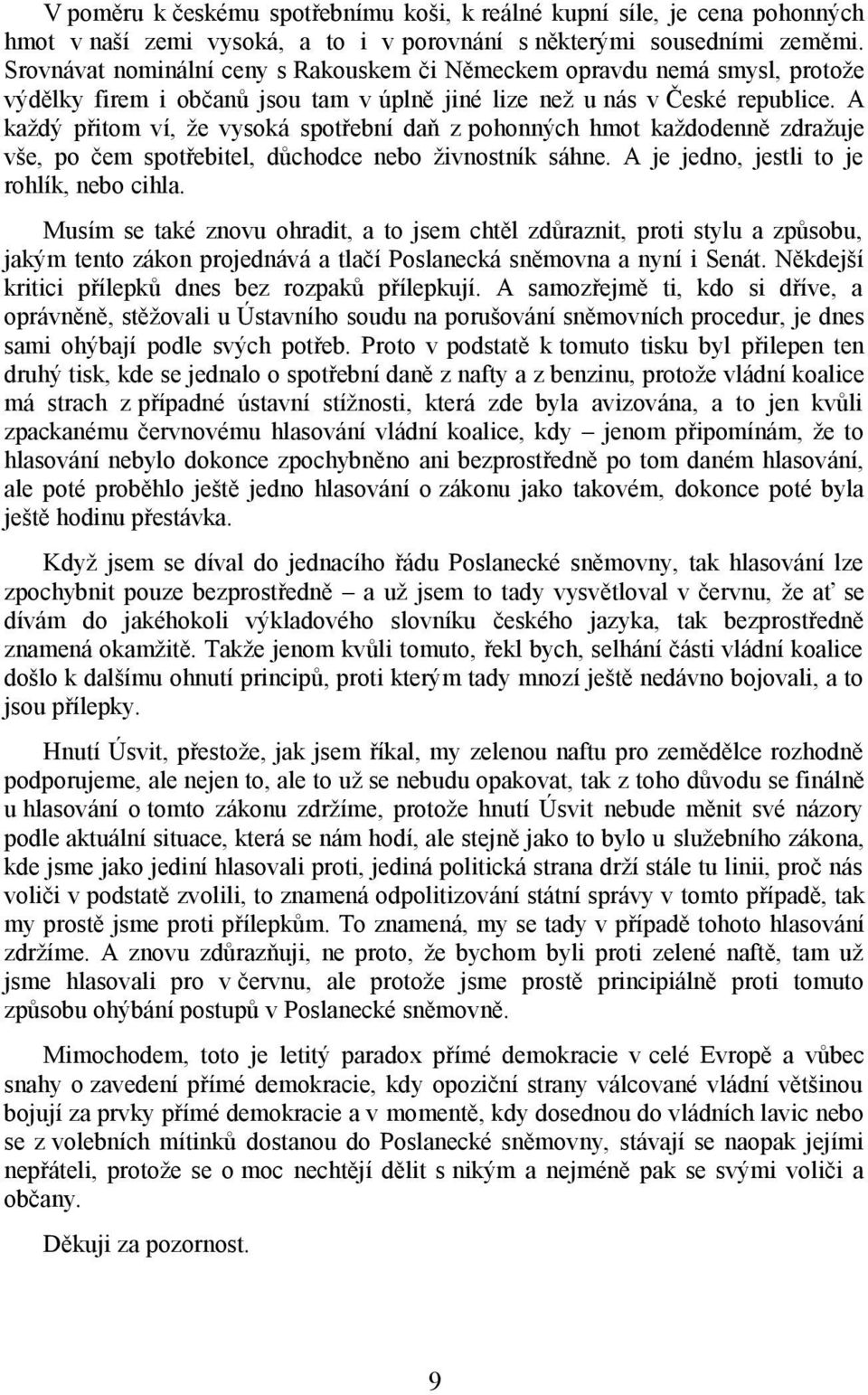 V poměru k českému spotřebnímu koši, k reálné kupní síle, je cena pohonných hmot v naší zemi vysoká, a to i v porovnání s některými sousedními zeměmi. Srovnávat nominální ceny s Rakouskem či Německem opravdu nemá smysl, protože výdělky firem i občanů jsou tam v úplně jiné lize než u nás v České republice. A každý přitom ví, že vysoká spotřební daň z pohonných hmot každodenně zdražuje vše, po čem spotřebitel, důchodce nebo živnostník sáhne. A je jedno, jestli to je rohlík, nebo cihla.

Musím se také znovu ohradit, a to jsem chtěl zdůraznit, proti stylu a způsobu, jakým tento zákon projednává a tlačí Poslanecká sněmovna a nyní i Senát. Někdejší kritici přílepků dnes bez rozpaků přílepkují. A samozřejmě ti, kdo si dříve, a oprávněně, stěžovali u Ústavního soudu na porušování sněmovních procedur, je dnes sami ohýbají podle svých potřeb. Proto v podstatě k tomuto tisku byl přilepen ten druhý tisk, kde se jednalo o spotřební daně z nafty a z benzinu, protože vládní koalice má strach z případné ústavní stížnosti, která zde byla avizována, a to jen kvůli zpackanému červnovému hlasování vládní koalice, kdy – jenom připomínám, že to hlasování nebylo dokonce zpochybněno ani bezprostředně po tom daném hlasování, ale poté proběhlo ještě jedno hlasování o zákonu jako takovém, dokonce poté byla ještě hodinu přestávka.

Když jsem se díval do jednacího řádu Poslanecké sněmovny, tak hlasování lze zpochybnit pouze bezprostředně – a už jsem to tady vysvětloval v červnu, že ať se dívám do jakéhokoli výkladového slovníku českého jazyka, tak bezprostředně znamená okamžitě. Takže jenom kvůli tomuto, řekl bych, selhání části vládní koalice došlo k dalšímu ohnutí principů, proti kterým tady mnozí ještě nedávno bojovali, a to jsou přílepky.

Hnutí Úsvit, přestože, jak jsem říkal, my zelenou naftu pro zemědělce rozhodně podporujeme, ale nejen to, ale to už se nebudu opakovat, tak z toho důvodu se finálně u hlasování o tomto zákonu zdržíme, protože hnutí Úsvit nebude měnit své názory podle aktuální situace, která se nám hodí, ale stejně jako to bylo u služebního zákona, kde jsme jako jediní hlasovali proti, jediná politická strana drží stále tu linii, proč nás voliči v podstatě zvolili, to znamená odpolitizování státní správy v tomto případě, tak my prostě jsme proti přílepkům. To znamená, my se tady v případě tohoto hlasování zdržíme. A znovu zdůrazňuji, ne proto, že bychom byli proti zelené naftě, tam už jsme hlasovali pro v červnu, ale protože jsme prostě principiálně proti tomuto způsobu ohýbání postupů v Poslanecké sněmovně.

Mimochodem, toto je letitý paradox přímé demokracie v celé Evropě a vůbec snahy o zavedení přímé demokracie, kdy opoziční strany válcované vládní většinou bojují za prvky přímé demokracie a v momentě, kdy dosednou do vládních lavic nebo se z volebních mítinků dostanou do Poslanecké sněmovny, stávají se naopak jejími nepřáteli, protože se o moc nechtějí dělit s nikým a nejméně pak se svými voliči a občany.

Děkuji za pozornost.

9